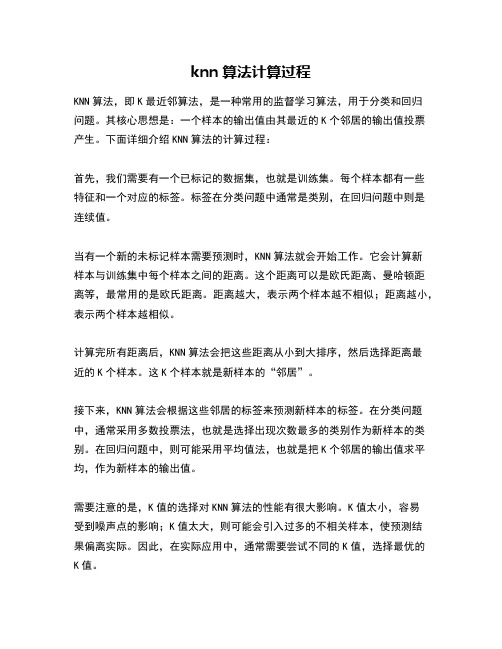 knn 算法计算过程

KNN 算法，即 K 最近邻算法，是一种常用的监督学习算法，用于分类和回归问题。其核心思想是：一个样本的输出值由其最近的 K 个邻居的输出值投票产生。下面详细介绍 KNN 算法的计算过程：

首先，我们需要有一个已标记的数据集，也就是训练集。每个样本都有一些特征和一个对应的标签。标签在分类问题中通常是类别，在回归问题中则是连续值。

当有一个新的未标记样本需要预测时，KNN 算法就会开始工作。它会计算新样本与训练集中每个样本之间的距离。这个距离可以是欧氏距离、曼哈顿距离等，最常用的是欧氏距离。距离越大，表示两个样本越不相似；距离越小，表示两个样本越相似。

计算完所有距离后，KNN 算法会把这些距离从小到大排序，然后选择距离最近的 K 个样本。这 K 个样本就是新样本的“邻居”。

接下来，KNN 算法会根据这些邻居的标签来预测新样本的标签。在分类问题中，通常采用多数投票法，也就是选择出现次数最多的类别作为新样本的类别。在回归问题中，则可能采用平均值法，也就是把 K 个邻居的输出值求平均，作为新样本的输出值。

需要注意的是，K 值的选择对 KNN 算法的性能有很大影响。K 值太小，容易受到噪声点的影响；K 值太大，则可能会引入过多的不相关样本，使预测结果偏离实际。因此，在实际应用中，通常需要尝试不同的 K 值，选择最优的 K 值。